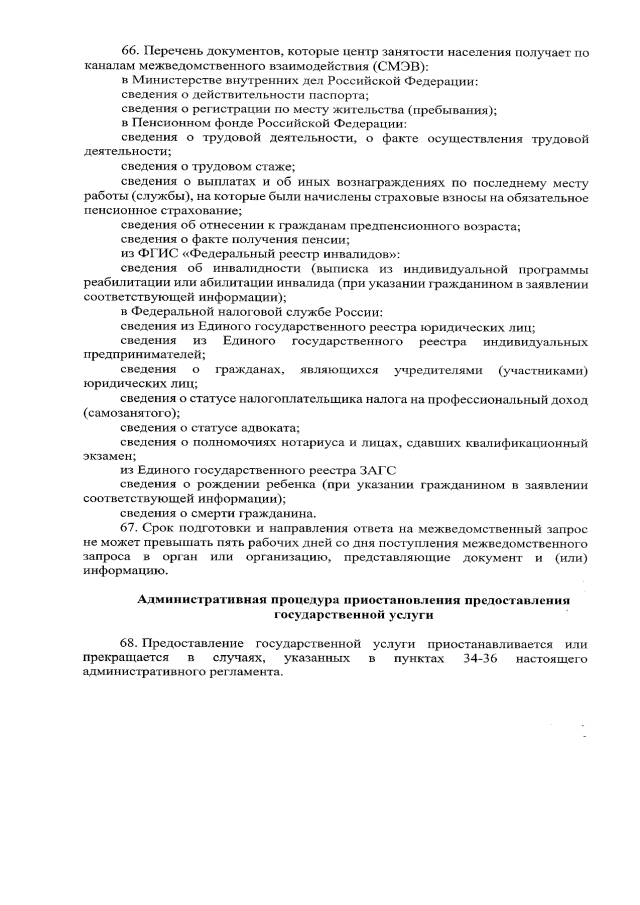 66. Перечень документов, которые центр занятости населения получает по каналам межведомственного взаимодействия (СМЭВ):
в Министерстве внутренних дел Российской Федерации:
сведения о действительности паспорта;
сведения о регистрации по месту жительства (пребывания);
в Пенсионном фонде Российской Федерации:
сведения о трудовой деятельности, о факте осуществления трудовой деятельности;
сведения о трудовом стаже;
сведения о выплатах и об иных вознаграждениях по последнему месту работы (службы), на которые были начислены страховые взносы на обязательное пенсионное страхование;
сведения об отнесении к гражданам предпенсионного возраста;
сведения о факте получения пенсии;
из ФГИС «Федеральный реестр инвалидов»:
сведения об инвалидности (выписка из индивидуальной программы реабилитации или абилитации инвалида (при указании гражданином в заявлении соответствующей информации);
в Федеральной налоговой службе России:
сведения из Единого государственного реестра юридических лиц;
сведения из Единого государственного реестра индивидуальных предпринимателей;
сведения о гражданах, являющихся учредителями (участниками) юридических лиц;
сведения о статусе налогоплательщика налога на профессиональный доход (самозанятого);
сведения о статусе адвоката;
сведения о полномочиях нотариуса и лицах, сдавших квалификационный экзамен;
из Единого государственного реестра ЗАГС
сведения о рождении ребенка (при указании гражданином в заявлении соответствующей информации);
сведения о смерти гражданина.
67. Срок подготовки и направления ответа на межведомственный запрос не может превышать пять рабочих дней со дня поступления межведомственного запроса в орган или организацию, представляющие документ и (или) информацию.

Административная процедура приостановления предоставления государственной услуги

68. Предоставление государственной услуги приостанавливается или прекращается в случаях, указанных в пунктах 34-36 настоящего административного регламента.